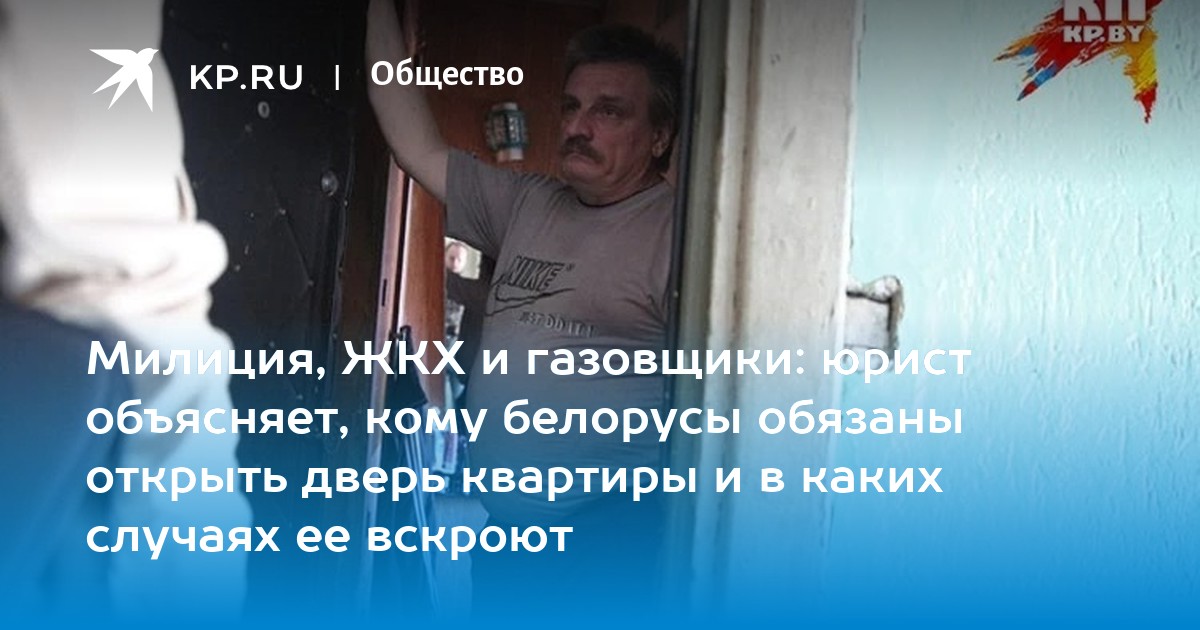 KP.RU | Общество

КП
KP.BY

NIKE

Милиция, ЖКХ и газовщики: юрист объясняет, кому белорусы обязаны открыть дверь квартиры и в каких случаях ее вскроют